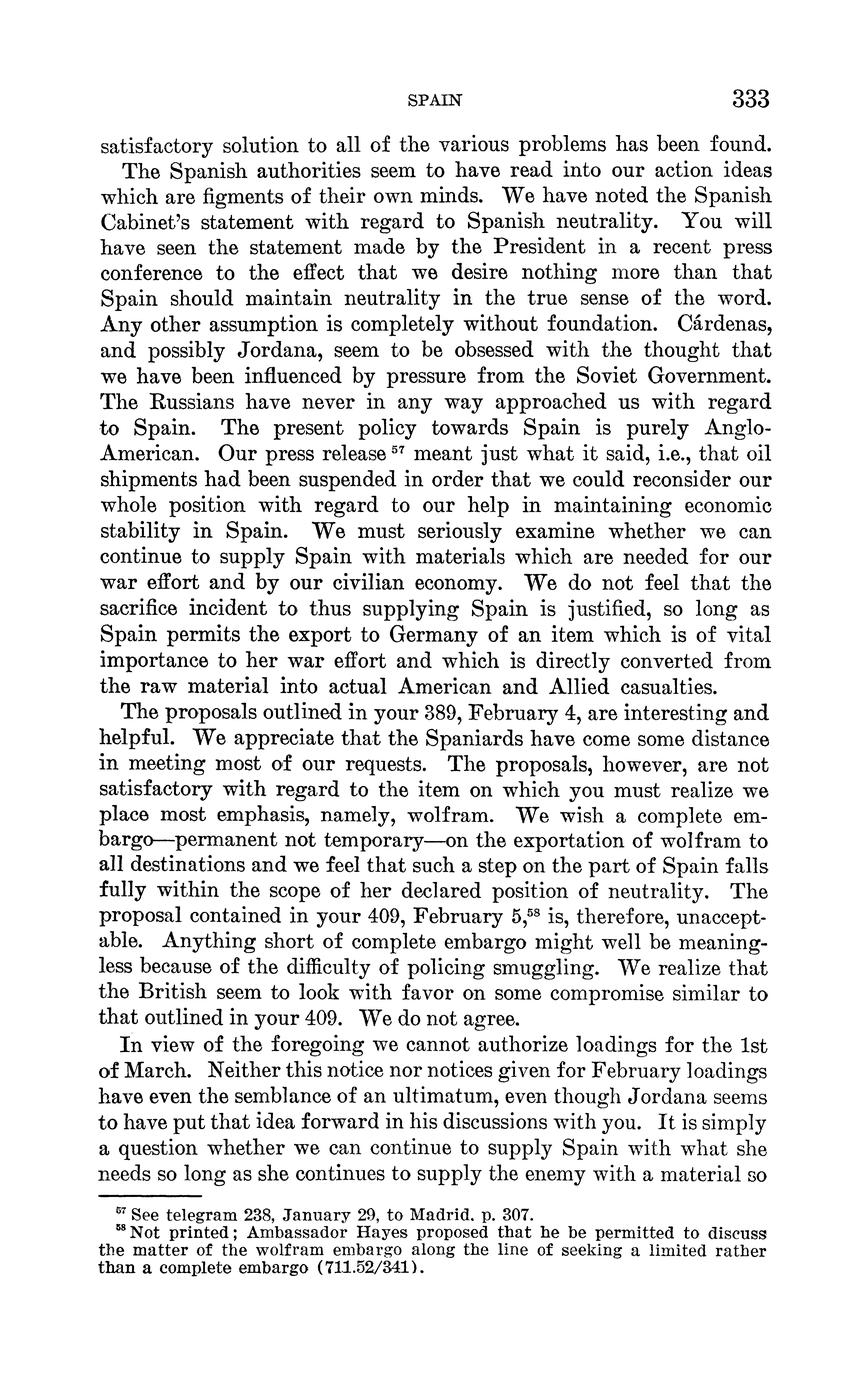 SPAIN 333

satisfactory solution to all of the various problems has been found.

The Spanish authorities seem to have read into our action ideas which are figments of their own minds. We have noted the Spanish Cabinet's statement with regard to Spanish neutrality. You will have seen the statement made by the President in a recent press conference to the effect that we desire nothing more than that Spain should maintain neutrality in the true sense of the word. Any other assumption is completely without foundation. Cárdenas, and possibly Jordana, seem to be obsessed with the thought that we have been influenced by pressure from the Soviet Government. The Russians have never in any way approached us with regard to Spain. The present policy towards Spain is purely Anglo-American. Our press release $^{57}$ meant just what it said, i.e., that oil shipments had been suspended in order that we could reconsider our whole position with regard to our help in maintaining economic stability in Spain. We must seriously examine whether we can continue to supply Spain with materials which are needed for our war effort and by our civilian economy. We do not feel that the sacrifice incident to thus supplying Spain is justified, so long as Spain permits the export to Germany of an item which is of vital importance to her war effort and which is directly converted from the raw material into actual American and Allied casualties.

The proposals outlined in your 389, February 4, are interesting and helpful. We appreciate that the Spaniards have come some distance in meeting most of our requests. The proposals, however, are not satisfactory with regard to the item on which you must realize we place most emphasis, namely, wolfram. We wish a complete embargo—permanent not temporary—on the exportation of wolfram to all destinations and we feel that such a step on the part of Spain falls fully within the scope of her declared position of neutrality. The proposal contained in your 409, February 5,$^{58}$ is, therefore, unacceptable. Anything short of complete embargo might well be meaningless because of the difficulty of policing smuggling. We realize that the British seem to look with favor on some compromise similar to that outlined in your 409. We do not agree.

In view of the foregoing we cannot authorize loadings for the 1st of March. Neither this notice nor notices given for February loadings have even the semblance of an ultimatum, even though Jordana seems to have put that idea forward in his discussions with you. It is simply a question whether we can continue to supply Spain with what she needs so long as she continues to supply the enemy with a material so

$^{57}$ See telegram 238, January 29, to Madrid, p. 307.
$^{58}$ Not printed; Ambassador Hayes proposed that he be permitted to discuss the matter of the wolfram embargo along the line of seeking a limited rather than a complete embargo (711.52/341).